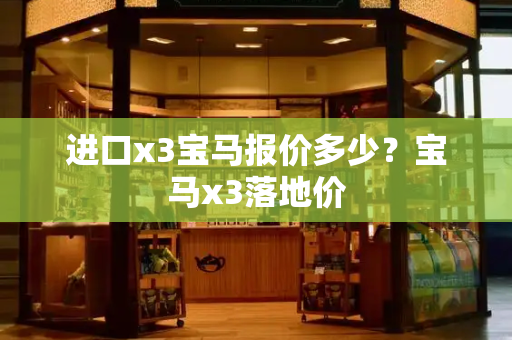 进口x3宝马报价多少？宝马x3落地价